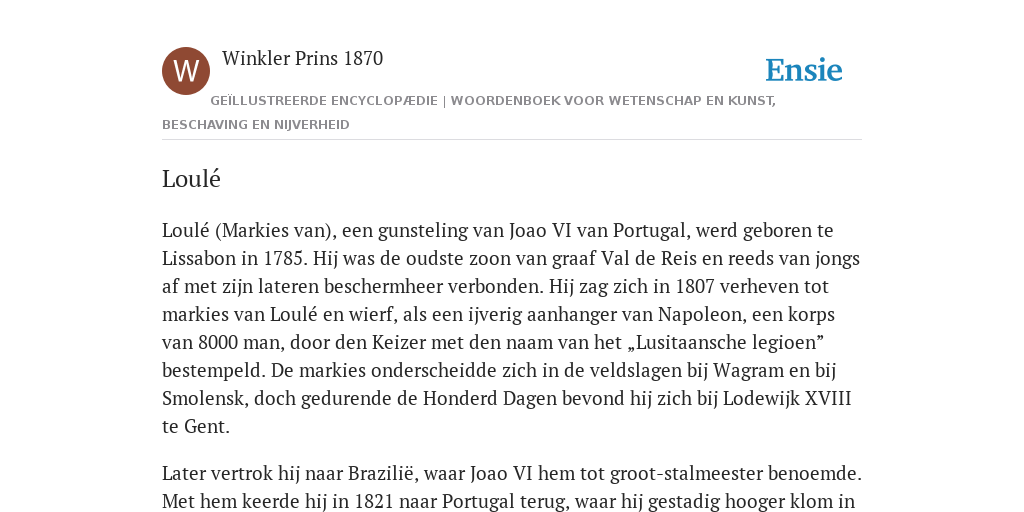 W

Winkler Prins 1870

Ensie

GEÏLLUSTREERDE ENCYCLOPÆDIE | WOORDENBOEK VOOR WETENSCHAP EN KUNST, BESCHAVING EN NIJVERHEID

Loulé

Loulé (Markies van), een gunsteling van Joao VI van Portugal, werd geboren te Lissabon in 1785. Hij was de oudste zoon van graaf Val de Reis en reeds van jongs af met zijn lateren beschermheer verbonden. Hij zag zich in 1807 verheven tot markies van Loulé en wierf, als een ijverig aanhanger van Napoleon, een korps van 8000 man, door den Keizer met den naam van het „Lusitaansche legioen” bestempeld. De markies onderscheidde zich in de veldslagen bij Wagram en bij Smolensk, doch gedurende de Honderd Dagen bevond hij zich bij Lodewijk XVIII te Gent.

Later vertrok hij naar Brazilië, waar Joao VI hem tot groot-stalmeester benoemde. Met hem keerde hij in 1821 naar Portugal terug, waar hij gestadig hooger klom in